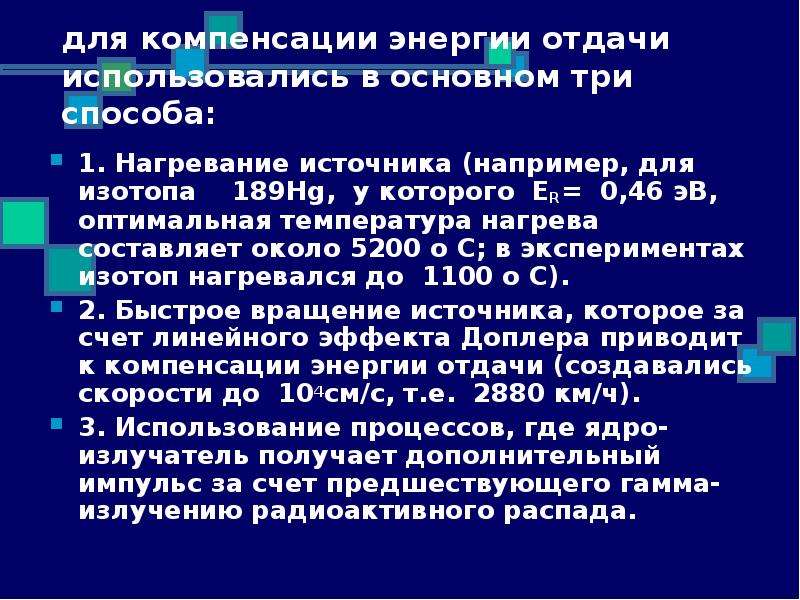 для компенсации энергии отдачи использовались в основном три способа:

1. Нагревание источника (например, для изотопа 189Hg, у которого $E_R$= 0,46 эВ, оптимальная температура нагрева составляет около 5200 о С; в экспериментах изотоп нагревался до 1100 о С).

2. Быстрое вращение источника, которое за счет линейного эффекта Доплера приводит к компенсации энергии отдачи (создавались скорости до $10^4$см/с, т.е. 2880 км/ч).

3. Использование процессов, где ядро-излучатель получает дополнительный импульс за счет предшествующего гамма-излучению радиоактивного распада.